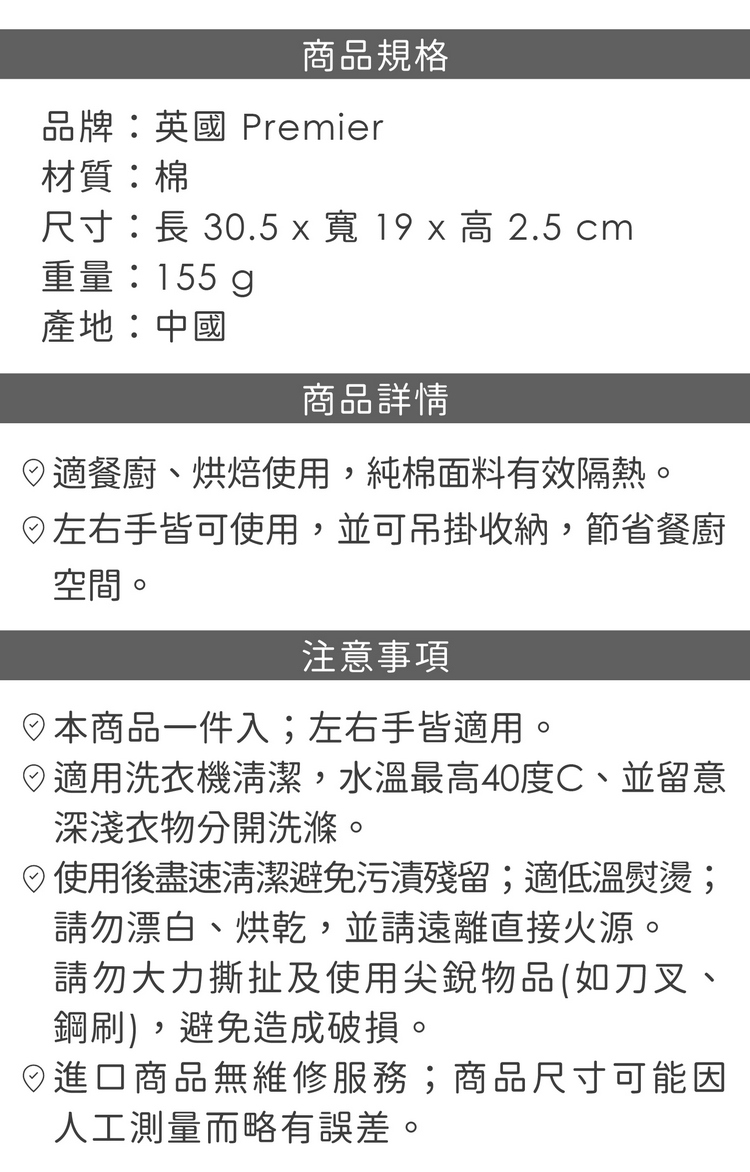 商品規格

品牌：英國 Premier
材質：棉
尺寸：長 30.5 x 寬 19 x 高 2.5 cm
重量：155 g
產地：中國

商品詳情

適餐廚、烘焙使用，純棉面料有效隔熱。
左右手皆可使用，並可吊掛收納，節省餐廚空間。

注意事項

本商品一件入；左右手皆適用。
適用洗衣機清潔，水溫最高40度C、並留意深淺衣物分開洗滌。
使用後盡速清潔避免污漬殘留；適低溫熨燙；請勿漂白、烘乾，並請遠離直接火源。
請勿大力撕扯及使用尖銳物品(如刀叉、鋼刷)，避免造成破損。
進口商品無維修服務；商品尺寸可能因人工測量而略有誤差。